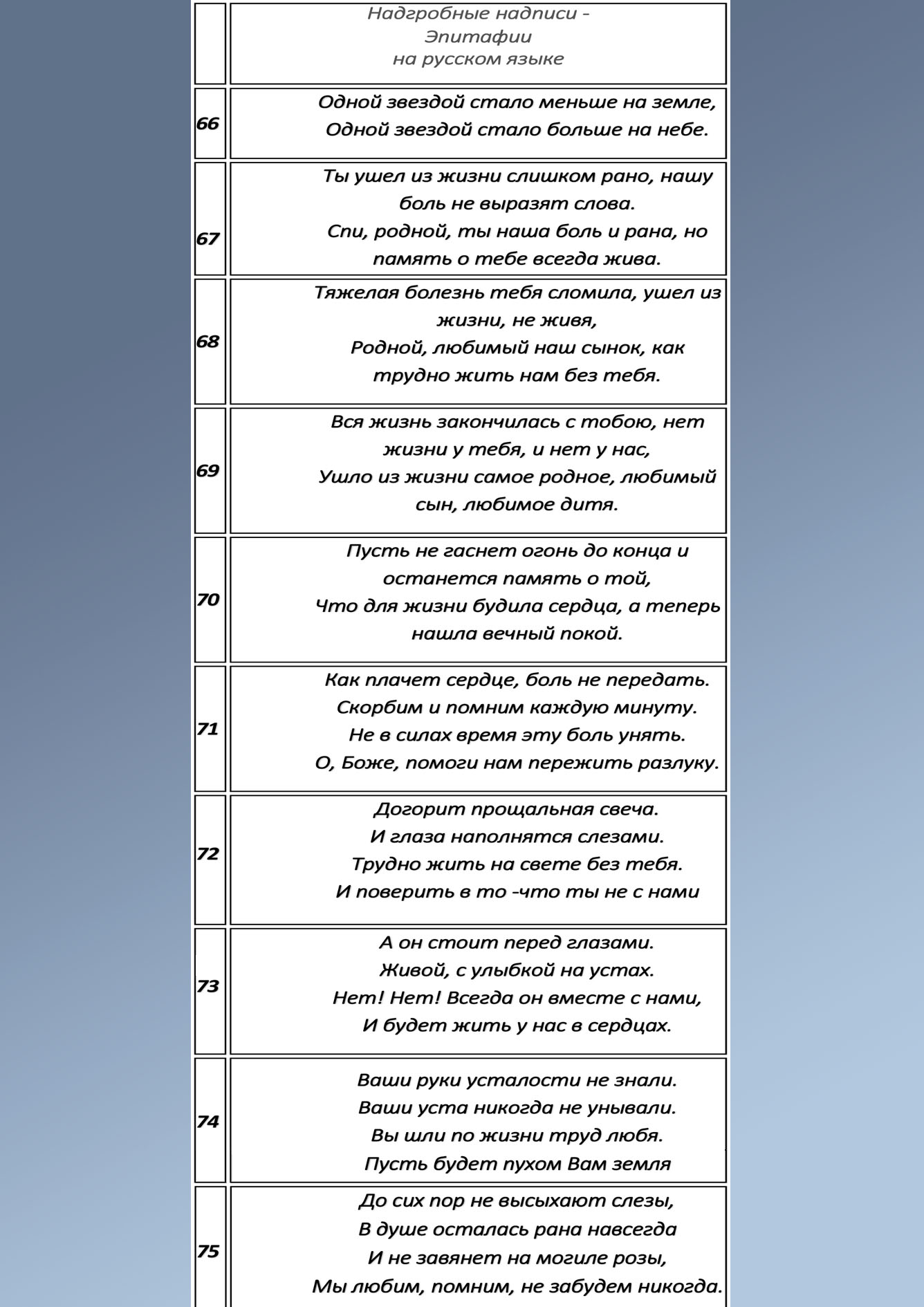 | | Надгробные надписи - Эпитафии на русском языке |
|---|---|
| 66 | Одной звездой стало меньше на земле, Одной звездой стало больше на небе. |
| 67 | Ты ушел из жизни слишком рано, нашу боль не выразят слова. Спи, родной, ты наша боль и рана, но память о тебе всегда жива. |
| 68 | Тяжелая болезнь тебя сломила, ушел из жизни, не живя, Родной, любимый наш сынок, как трудно жить нам без тебя. |
| 69 | Вся жизнь закончилась с тобою, нет жизни у тебя, и нет у нас, Ушло из жизни самое родное, любимый сын, любимое дитя. |
| 70 | Пусть не гаснет огонь до конца и останется память о той, Что для жизни будила сердца, а теперь нашла вечный покой. |
| 71 | Как плачет сердце, боль не передать. Скорбим и помним каждую минуту. Не в силах время эту боль унять. О, Боже, помоги нам пережить разлуку. |
| 72 | Догорит прощальная свеча. И глаза наполнятся слезами. Трудно жить на свете без тебя. И поверить в то -что ты не с нами |
| 73 | А он стоит перед глазами. Живой, с улыбкой на устах. Нет! Нет! Всегда он вместе с нами, И будет жить у нас в сердцах. |
| 74 | Ваши руки усталости не знали. Ваши уста никогда не унывали. Вы шли по жизни труд любя. Пусть будет пухом Вам земля |
| 75 | До сих пор не высыхают слезы, В душе осталась рана навсегда И не завянет на могиле розы, Мы любим, помним, не забудем никогда. |